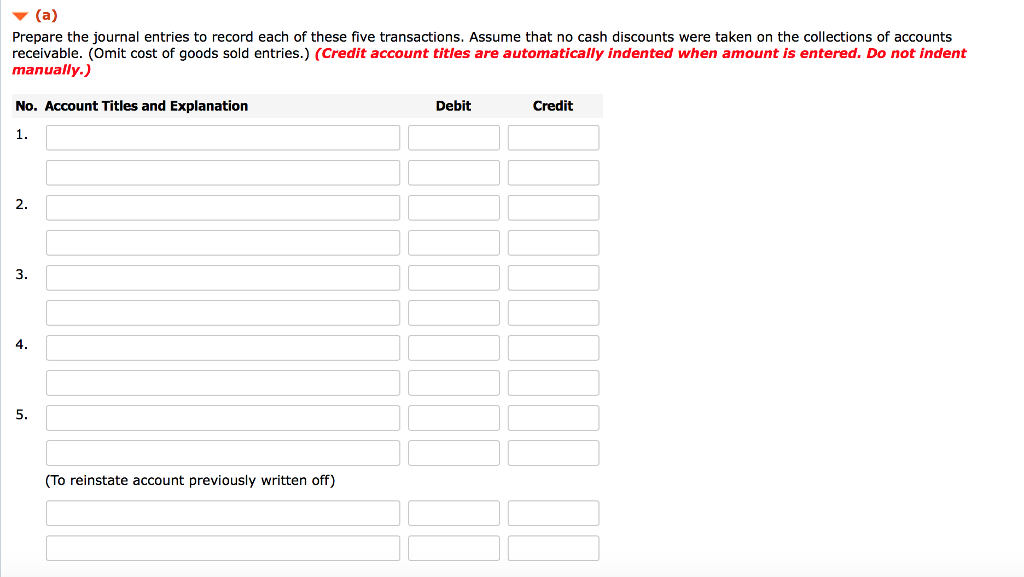 (a)

Prepare the journal entries to record each of these five transactions. Assume that no cash discounts were taken on the collections of accounts receivable. (Omit cost of goods sold entries.) (Credit account titles are automatically indented when amount is entered. Do not indent manually.)

| No. | Account Titles and Explanation | Debit | Credit |
|---|---|---|---|
| 1. | | | |
| | | | |
| 2. | | | |
| | | | |
| 3. | | | |
| | | | |
| 4. | | | |
| | | | |
| 5. | | | |
| | | | |
| | (To reinstate account previously written off) | | |
| | | | |
| | | | |